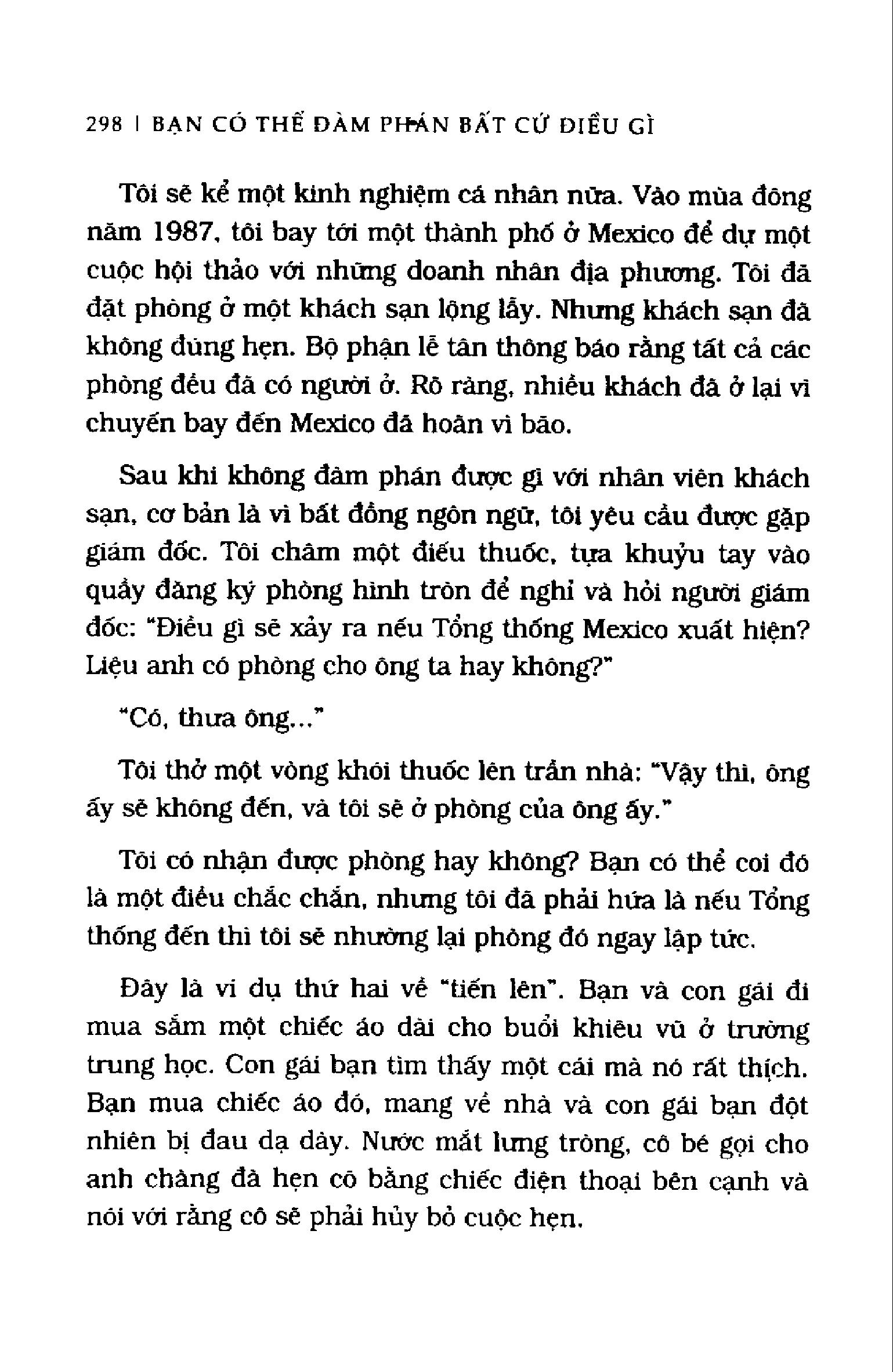 298 | BẠN CÓ THỂ ĐÀM PHÁN BẤT CỨ ĐIỀU GÌ

Tôi sẽ kể một kinh nghiệm cá nhân nữa. Vào mùa đông năm 1987, tôi bay tới một thành phố ở Mexico để dự một cuộc hội thảo với những doanh nhân địa phương. Tôi đã đặt phòng ở một khách sạn lộng lẫy. Nhưng khách sạn đã không đúng hẹn. Bộ phận lễ tân thông báo rằng tất cả các phòng đều đã có người ở. Rõ ràng, nhiều khách đã ở lại vì chuyến bay đến Mexico đã hoãn vì bão.

Sau khi không đàm phán được gì với nhân viên khách sạn, cơ bản là vì bất đồng ngôn ngữ, tôi yêu cầu được gặp giám đốc. Tôi châm một điếu thuốc, tựa khuỷu tay vào quầy đăng ký phòng hình tròn để nghỉ và hỏi người giám đốc: "Điều gì sẽ xảy ra nếu Tổng thống Mexico xuất hiện? Liệu anh có phòng cho ông ta hay không?"

"Có, thưa ông..."

Tôi thở một vòng khói thuốc lên trần nhà: "Vậy thì, ông ấy sẽ không đến, và tôi sẽ ở phòng của ông ấy."

Tôi có nhận được phòng hay không? Bạn có thể coi đó là một điều chắc chắn, nhưng tôi đã phải hứa là nếu Tổng thống đến thì tôi sẽ nhường lại phòng đó ngay lập tức.

Đây là ví dụ thứ hai về "tiến lên". Bạn và con gái đi mua sắm một chiếc áo dài cho buổi khiêu vũ ở trường trung học. Con gái bạn tìm thấy một cái mà nó rất thích. Bạn mua chiếc áo đó, mang về nhà và con gái bạn đột nhiên bị đau dạ dày. Nước mắt lưng tròng, cô bé gọi cho anh chàng đã hẹn cô bằng chiếc điện thoại bên cạnh và nói với rằng cô sẽ phải hủy bỏ cuộc hẹn.